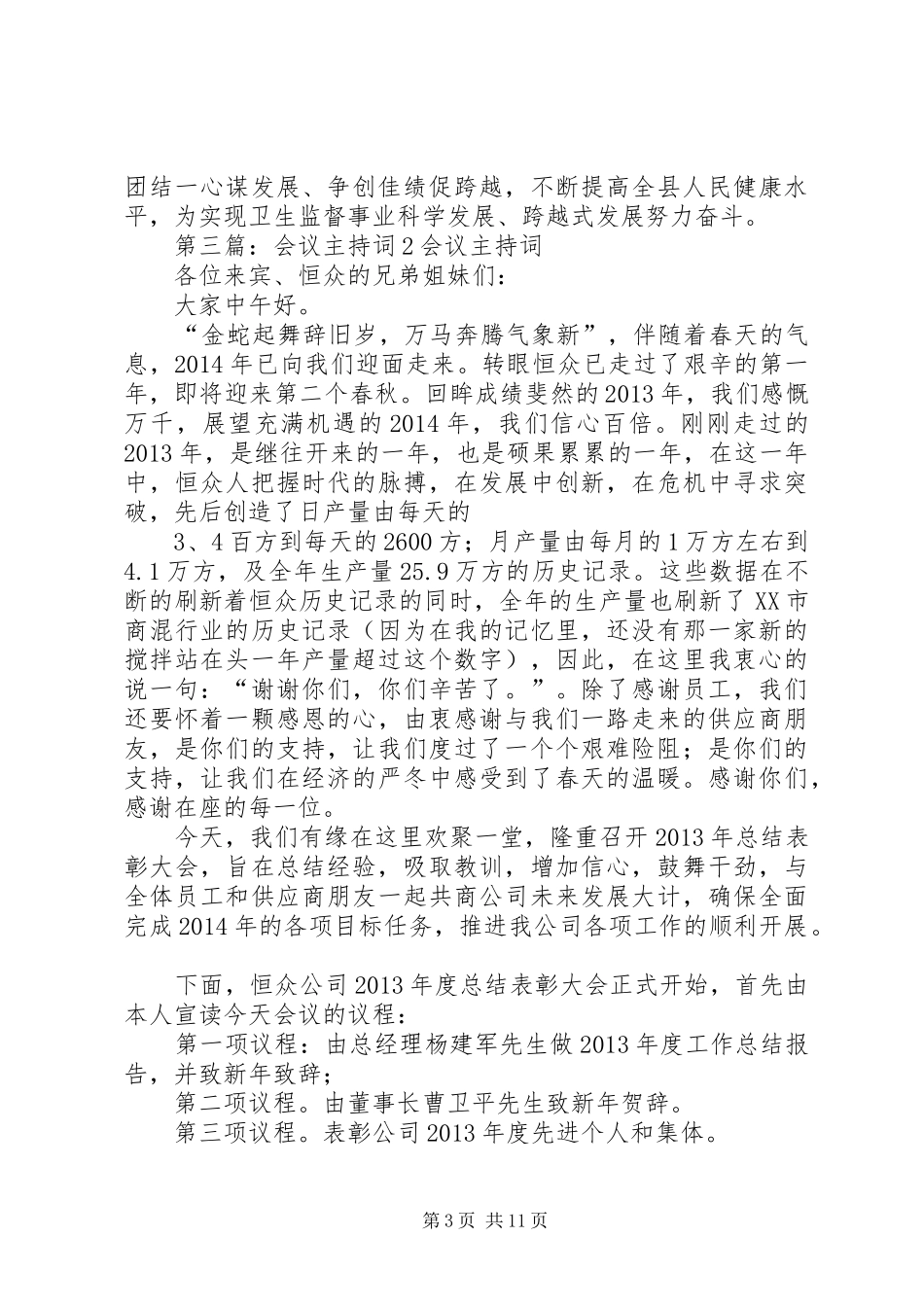 团结一心谋发展、争创佳绩促跨越，不断提高全县人民健康水平，为实现卫生监督事业科学发展、跨越式发展努力奋斗。

第三篇：会议主持词2会议主持词

各位来宾、恒众的兄弟姐妹们：

大家中午好。

“金蛇起舞辞旧岁，万马奔腾气象新”，伴随着春天的气息，2014年已向我们迎面走来。转眼恒众已走过了艰辛的第一年，即将迎来第二个春秋。回眸成绩斐然的2013年，我们感慨万千，展望充满机遇的2014年，我们信心百倍。刚刚走过的2013年，是继往开来的一年，也是硕果累累的一年，在这一年中，恒众人把握时代的脉搏，在发展中创新，在危机中寻求突破，先后创造了日产量由每天的

3、4百方到每天的2600方；月产量由每月的1万方左右到4.1万方，及全年生产量25.9万方的历史记录。这些数据在不断的刷新着恒众历史记录的同时，全年的生产量也刷新了XX市商混行业的历史记录（因为在我的记忆里，还没有那一家新的搅拌站在头一年产量超过这个数字），因此，在这里我衷心的说一句：“谢谢你们，你们辛苦了。”。除了感谢员工，我们还要怀着一颗感恩的心，由衷感谢与我们一路走来的供应商朋友，是你们的支持，让我们度过了一个个艰难险阻；是你们的支持，让我们在经济的严冬中感受到了春天的温暖。感谢你们，感谢在座的每一位。

今天，我们有缘在这里欢聚一堂，隆重召开2013年总结表彰大会，旨在总结经验，吸取教训，增加信心，鼓舞干劲，与全体员工和供应商朋友一起共商公司未来发展大计，确保全面完成2014年的各项目标任务，推进我公司各项工作的顺利开展。

下面，恒众公司2013年度总结表彰大会正式开始，首先由本人宣读今天会议的议程：

第一项议程：由总经理杨建军先生做2013年度工作总结报告，并致新年致辞；

第二项议程。由董事长曹卫平先生致新年贺辞。

第三项议程。表彰公司2013年度先进个人和集体。

第3页 共11页